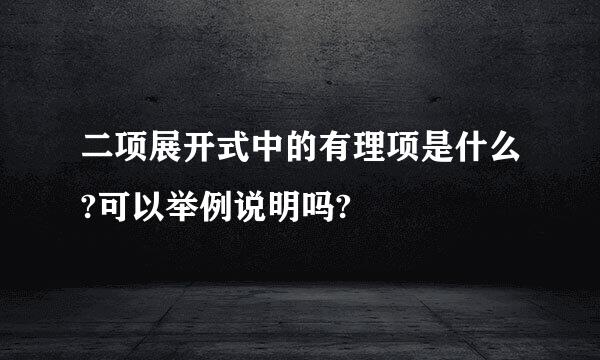 二项展开式中的有理项是什么?可以举例说明吗?